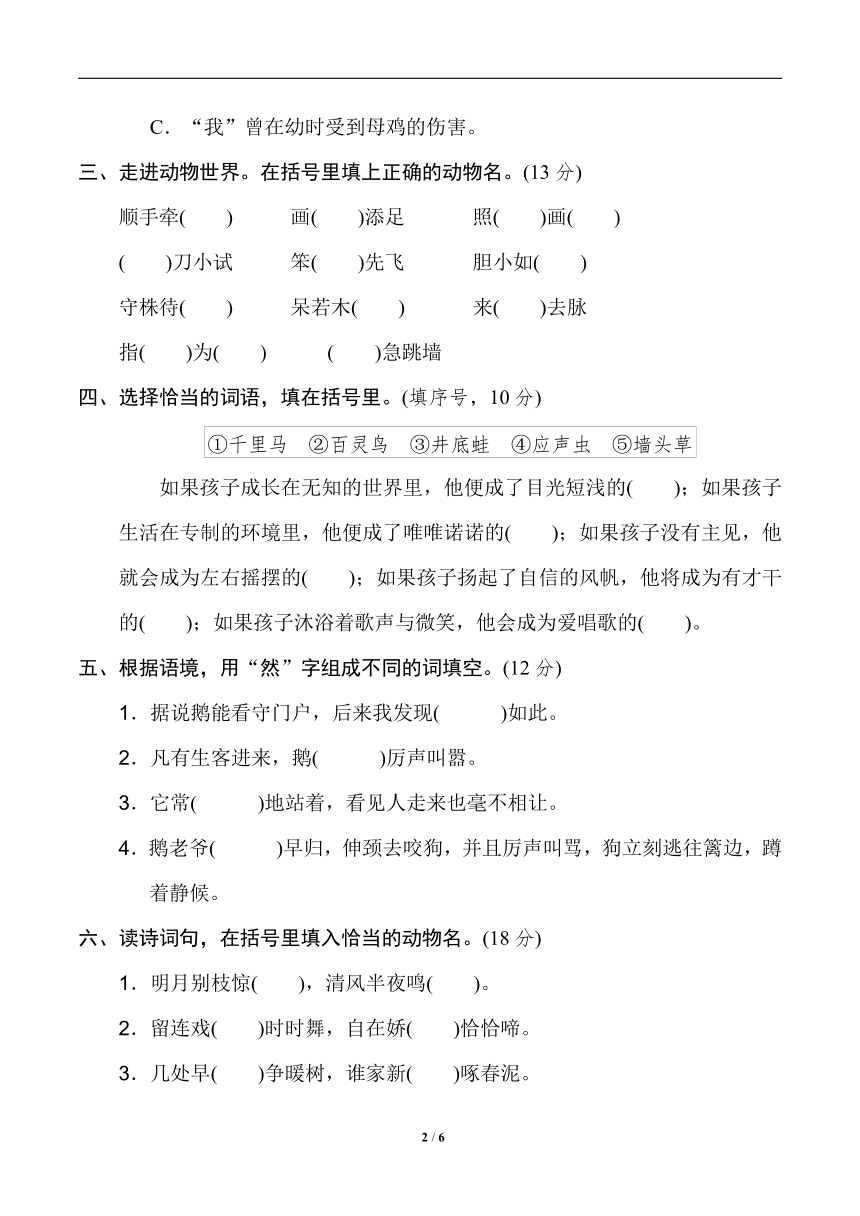 C．“我”曾在幼时受到母鸡的伤害。

三、走进动物世界。在括号里填上正确的动物名。(13 分)

顺手牵(　　)　　画(　　)添足　　照(　　)画(　　)

(　　)刀小试　　笨(　　)先飞　　胆小如(　　)

守株待(　　)　　呆若木(　　)　　来(　　)去脉

指(　　)为(　　)　　(　　)急跳墙

四、选择恰当的词语，填在括号里。(填序号，10 分)

①千里马　②百灵鸟　③井底蛙　④应声虫　⑤墙头草

如果孩子成长在无知的世界里，他便成了目光短浅的(　　)；如果孩子生活在专制的环境里，他便成了唯唯诺诺的(　　)；如果孩子没有主见，他就会成为左右摇摆的(　　)；如果孩子扬起了自信的风帆，他将成为有才干的(　　)；如果孩子沐浴着歌声与微笑，他会成为爱唱歌的(　　)。

五、根据语境，用“然”字组成不同的词填空。(12 分)

1．据说鹅能看守门户，后来我发现(　　　)如此。

2．凡有生客进来，鹅(　　　)厉声叫嚣。

3．它常(　　　)地站着，看见人走来也毫不相让。

4．鹅老爷(　　　)早归，伸颈去咬狗，并且厉声叫骂，狗立刻逃往篱边，蹲着静候。

六、读诗词句，在括号里填入恰当的动物名。(18 分)

1．明月别枝惊(　　)，清风半夜鸣(　　)。

2．留连戏(　　)时时舞，自在娇(　　)恰恰啼。

3．几处早(　　)争暖树，谁家新(　　)啄春泥。

2 / 6